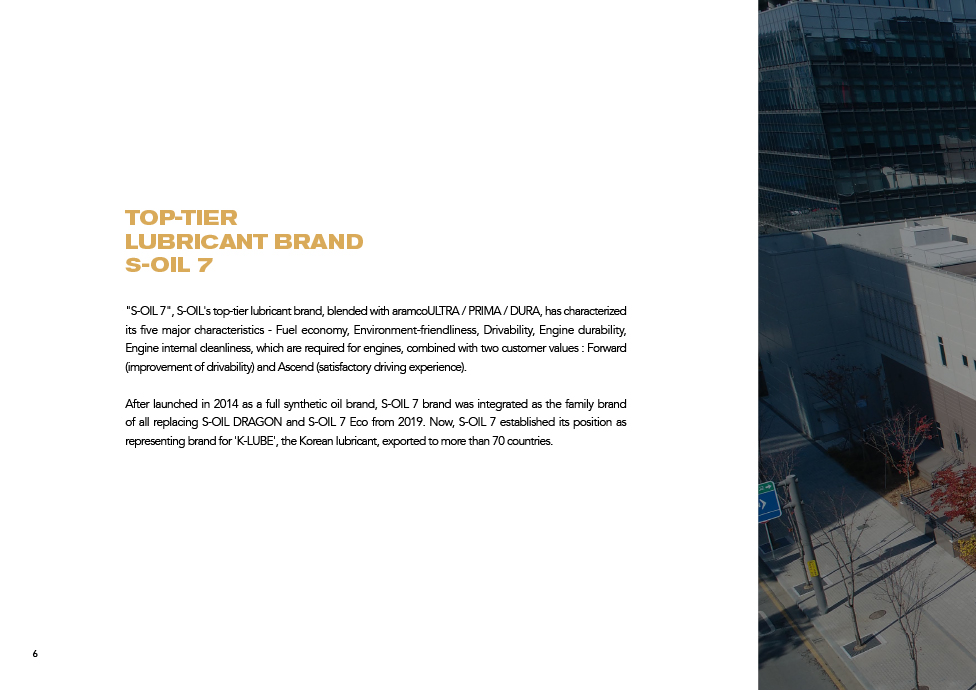 TOP-TIER
LUBRICANT BRAND
S-OIL 7

"S-OIL 7", S-OIL's top-tier lubricant brand, blended with aramcoULTRA / PRIMA / DURA, has characterized its five major characteristics - Fuel economy, Environment-friendliness, Drivability, Engine durability, Engine internal cleanliness, which are required for engines, combined with two customer values : Forward (improvement of drivability) and Ascend (satisfactory driving experience).

After launched in 2014 as a full synthetic oil brand, S-OIL 7 brand was integrated as the family brand of all replacing S-OIL DRAGON and S-OIL 7 Eco from 2019. Now, S-OIL 7 established its position as representing brand for 'K-LUBE', the Korean lubricant, exported to more than 70 countries.

6